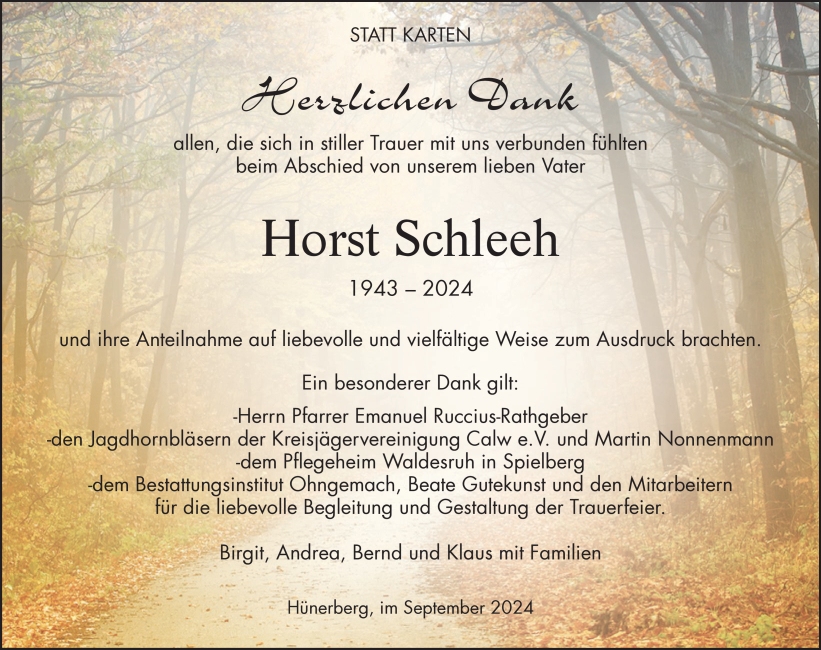 STATT KARTEN

Herzlichen Dank

allen, die sich in stiller Trauer mit uns verbunden fühlten beim Abschied von unserem lieben Vater

Horst Schleeh

1943 – 2024

und ihre Anteilnahme auf liebevolle und vielfältige Weise zum Ausdruck brachten.

Ein besonderer Dank gilt:

-Herrn Pfarrer Emanuel Ruccius-Rathgeber
-den Jagdhornbläsern der Kreisjägervereinigung Calw e.V. und Martin Nonnenmann
-dem Pflegeheim Waldesruh in Spielberg
-dem Bestattungsinstitut Ohngemach, Beate Gutekunst und den Mitarbeitern
für die liebevolle Begleitung und Gestaltung der Trauerfeier.

Birgit, Andrea, Bernd und Klaus mit Familien

Hünerberg, im September 2024